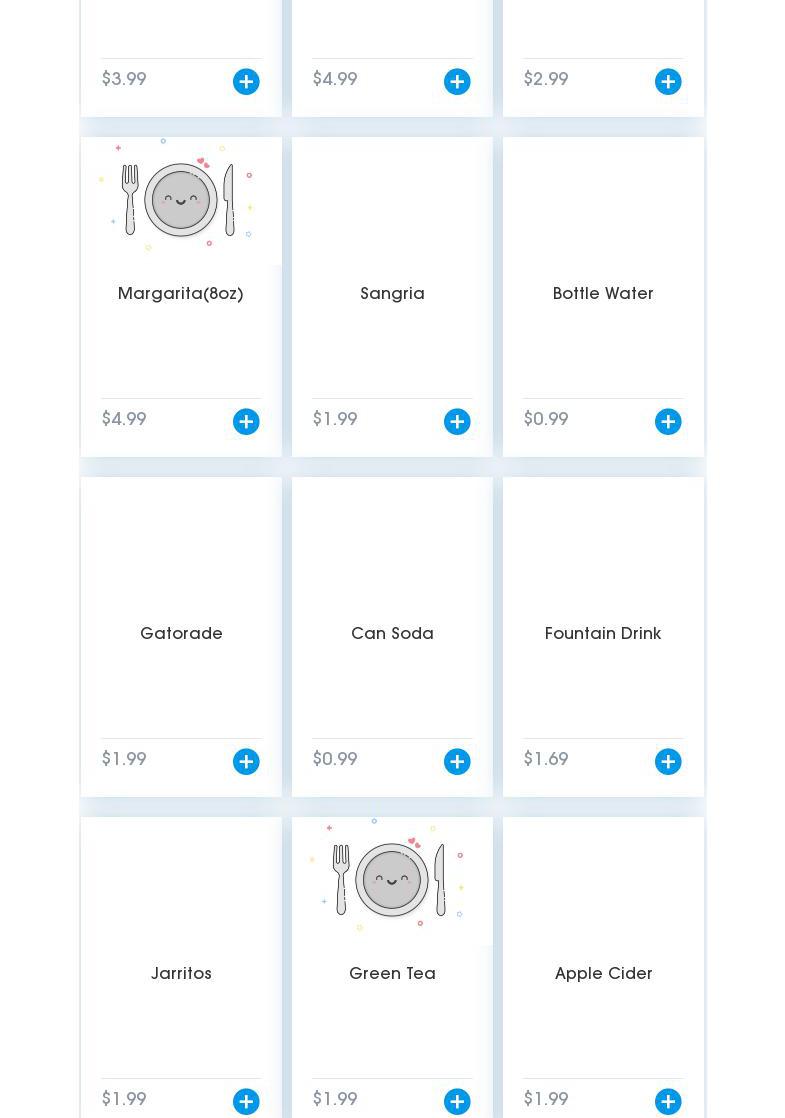 $3.99

$4.99

$2.99

Margarita(8oz)

$4.99

Sangria

$1.99

Bottle Water

$0.99

Gatorade

$1.99

Can Soda

$0.99

Fountain Drink

$1.69

Jarritos

$1.99

Green Tea

$1.99

Apple Cider

$1.99